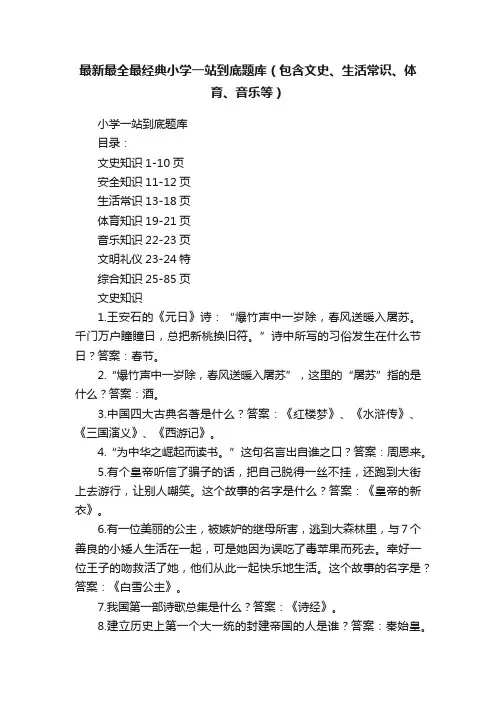 最新最全最经典小学一站到底题库（包含文史、生活常识、体育、音乐等）

小学一站到底题库
目录：
文史知识 1-10 页
安全知识 11-12 页
生活常识 13-18 页
体育知识 19-21 页
音乐知识 22-23 页
文明礼仪 23-24 特
综合知识 25-85 页
文史知识

1.王安石的《元日》诗：“爆竹声中一岁除，春风送暖入屠苏。千门万户瞳瞳日，总把新桃换旧符。”诗中所写的习俗发生在什么节日？答案：春节。

2.“爆竹声中一岁除，春风送暖入屠苏”，这里的“屠苏”指的是什么？答案：酒。

3.中国四大古典名著是什么？答案：《红楼梦》、《水浒传》、《三国演义》、《西游记》。

4.“为中华之崛起而读书。”这句名言出自谁之口？答案：周恩来。

5.有个皇帝听信了骗子的话，把自己脱得一丝不挂，还跑到大街上去游行，让别人嘲笑。这个故事的名字是什么？答案：《皇帝的新衣》。

6.有一位美丽的公主，被嫉妒的继母所害，逃到大森林里，与7个善良的小矮人生活在一起，可是她因为误吃了毒苹果而死去。幸好一位王子的吻救活了她，他们从此一起快乐地生活。这个故事的名字是？答案：《白雪公主》。

7.我国第一部诗歌总集是什么？答案：《诗经》。

8.建立历史上第一个大一统的封建帝国的人是谁？答案：秦始皇。